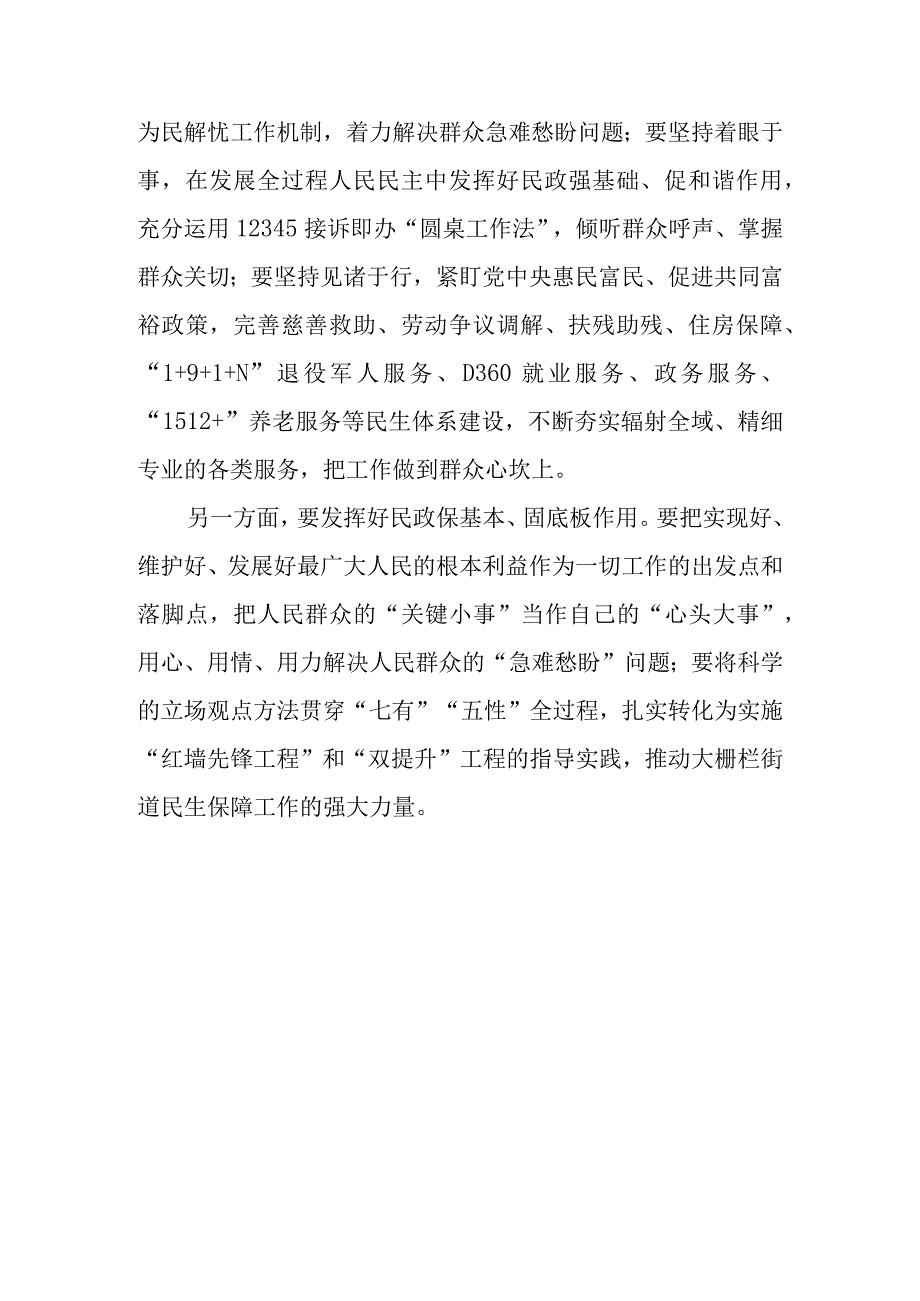 为民解忧工作机制，着力解决群众急难愁盼问题；要坚持着眼于事，在发展全过程人民民主中发挥好民政强基础、促和谐作用，充分运用 12345 接诉即办“圆桌工作法”，倾听群众呼声、掌握群众关切；要坚持见诸于行，紧盯党中央惠民富民、促进共同富裕政策，完善慈善救助、劳动争议调解、扶残助残、住房保障、“1+9+1+N”退役军人服务、D360 就业服务、政务服务、“1512+”养老服务等民生体系建设，不断夯实辐射全域、精细专业的各类服务，把工作做到群众心坎上。

另一方面，要发挥好民政保基本、固底板作用。要把实现好、维护好、发展好最广大人民的根本利益作为一切工作的出发点和落脚点，把人民群众的“关键小事”当作自己的“心头大事”，用心、用情、用力解决人民群众的“急难愁盼”问题；要将科学的立场观点方法贯穿“七有”“五性”全过程，扎实转化为实施“红墙先锋工程”和“双提升”工程的指导实践，推动大栅栏街道民生保障工作的强大力量。